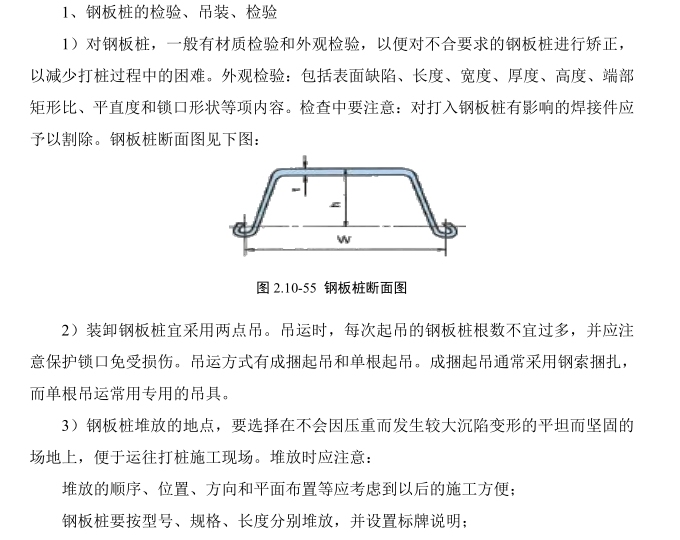 1、钢板桩的检验、吊装、检验

1）对钢板桩，一般有材质检验和外观检验，以便对不合要求的钢板桩进行矫正，以减少打桩过程中的困难。外观检验：包括表面缺陷、长度、宽度、厚度、高度、端部矩形比、平直度和锁口形状等项内容。检查中要注意：对打入钢板桩有影响的焊接件应予以割除。钢板桩断面图见下图：

t

h

W

图 2.10-55 钢板桩断面图

2）装卸钢板桩宜采用两点吊。吊运时，每次起吊的钢板桩根数不宜过多，并应注意保护锁口免受损伤。吊运方式有成捆起吊和单根起吊。成捆起吊通常采用钢索捆扎，而单根吊运常用专用的吊具。

3）钢板桩堆放的地点，要选择在不会因压重而发生较大沉陷变形的平坦而坚固的场地上，便于运往打桩施工现场。堆放时应注意：

堆放的顺序、位置、方向和平面布置等应考虑到以后的施工方便；

钢板桩要按型号、规格、长度分别堆放，并设置标牌说明；